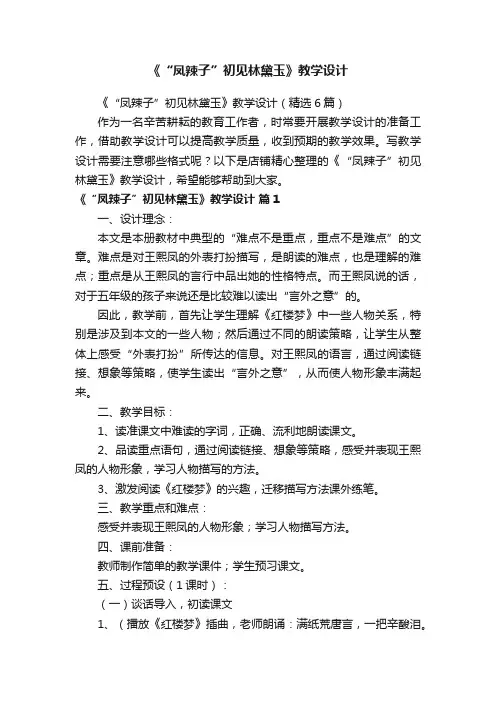 《“凤辣子”初见林黛玉》教学设计

《“凤辣子”初见林黛玉》教学设计（精选6篇）

作为一名辛苦耕耘的教育工作者，时常要开展教学设计的准备工作，借助教学设计可以提高教学质量，收到预期的教学效果。写教学设计需要注意哪些格式呢？以下是店铺精心整理的《“凤辣子”初见林黛玉》教学设计，希望能够帮助到大家。

《“凤辣子”初见林黛玉》教学设计 篇1

一、设计理念：

本文是本册教材中典型的“难点不是重点，重点不是难点”的文章。难点是对王熙凤的外表打扮描写，是朗读的难点，也是理解的难点；重点是从王熙凤的言行中品出她的性格特点。而王熙凤说的话，对于五年级的孩子来说还是比较难以读出“言外之意”的。

因此，教学前，首先让学生理解《红楼梦》中一些人物关系，特别是涉及到本文的一些人物；然后通过不同的朗读策略，让学生从整体上感受“外表打扮”所传达的信息。对王熙凤的语言，通过阅读链接、想象等策略，使学生读出“言外之意”，从而使人物形象丰满起来。

二、教学目标：

1、读准课文中难读的字词，正确、流利地朗读课文。

2、品读重点语句，通过阅读链接、想象等策略，感受并表现王熙凤的人物形象，学习人物描写的方法。

3、激发阅读《红楼梦》的兴趣，迁移描写方法课外练笔。

三、教学重点和难点：

感受并表现王熙凤的人物形象；学习人物描写方法。

四、课前准备：

教师制作简单的教学课件；学生预习课文。

五、过程预设（1课时）：

（一）谈话导入，初读课文

1、（播放《红楼梦》插曲，老师朗诵：满纸荒唐言，一把辛酸泪。